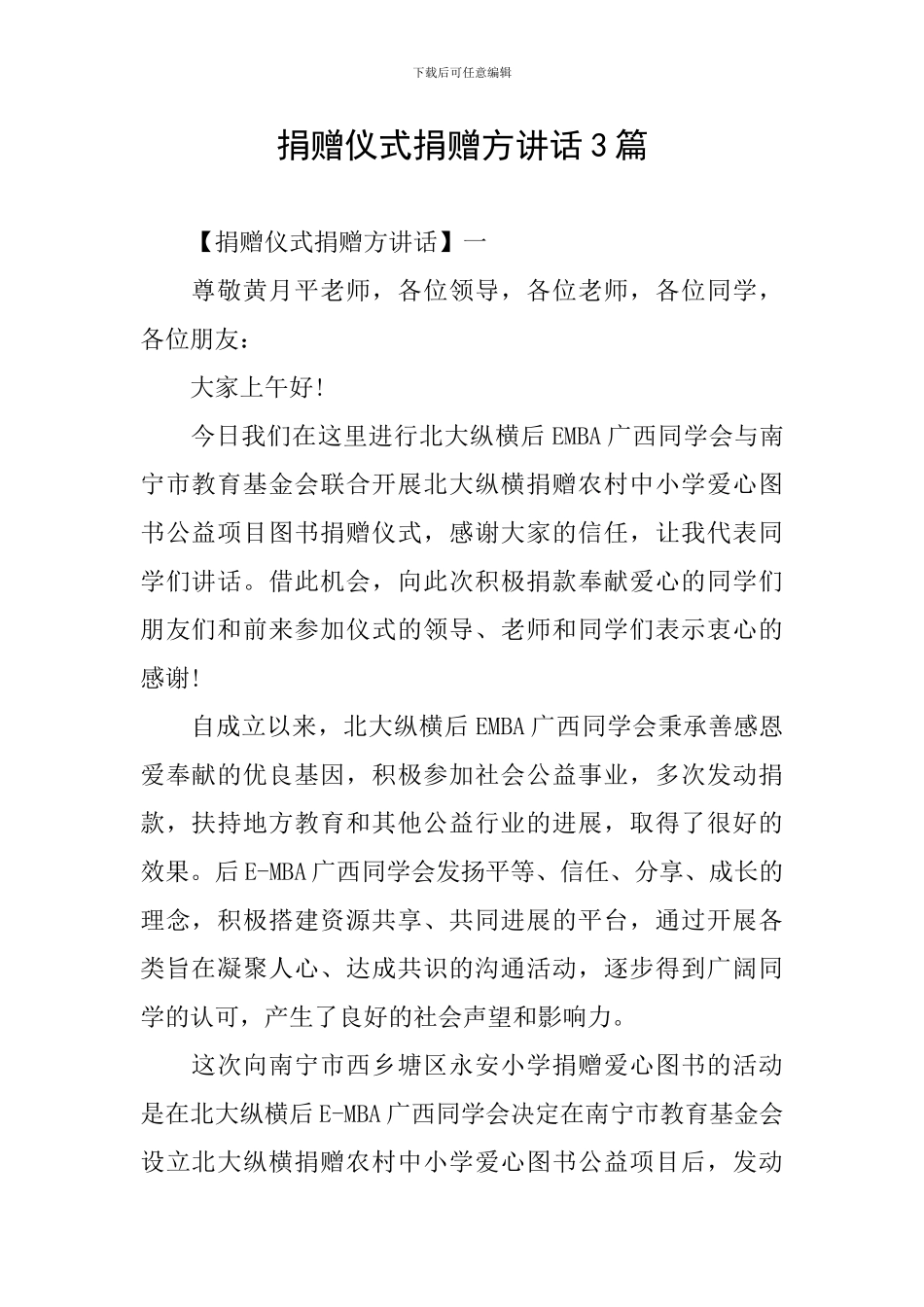 下载后可任意编辑

捐赠仪式捐赠方讲话3篇

【捐赠仪式捐赠方讲话】一

尊敬黄月平老师，各位领导，各位老师，各位同学，各位朋友：

大家上午好!

今日我们在这里进行北大纵横后EMBA广西同学会与南宁市教育基金会联合开展北大纵横捐赠农村中小学爱心图书公益项目图书捐赠仪式，感谢大家的信任，让我代表同学们讲话。借此机会，向此次积极捐款奉献爱心的同学们朋友们和前来参加仪式的领导、老师和同学们表示衷心的感谢!

自成立以来，北大纵横后EMBA广西同学会秉承善感恩爱奉献的优良基因，积极参加社会公益事业，多次发动捐款，扶持地方教育和其他公益行业的进展，取得了很好的效果。后E-MBA广西同学会发扬平等、信任、分享、成长的理念，积极搭建资源共享、共同进展的平台，通过开展各类旨在凝聚人心、达成共识的沟通活动，逐步得到广阔同学的认可，产生了良好的社会声望和影响力。

这次向南宁市西乡塘区永安小学捐赠爱心图书的活动是在北大纵横后E-MBA广西同学会决定在南宁市教育基金会设立北大纵横捐赠农村中小学爱心图书公益项目后，发动